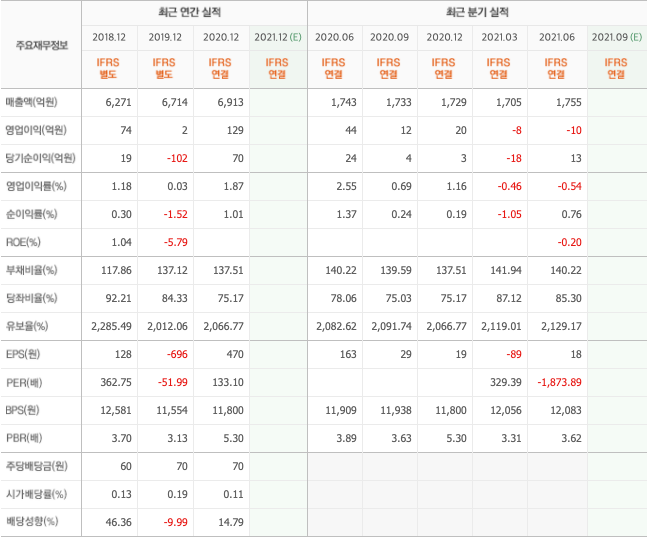 | 주요재무정보 | 최근 연간 실적 | | | | 최근 분기 실적 | | | | | |
|---|---|---|---|---|---|---|---|---|---|---|
| | 2018.12 | 2019.12 | 2020.12 | 2021.12 (E) | 2020.06 | 2020.09 | 2020.12 | 2021.03 | 2021.06 | 2021.09 (E) |
| | IFRS 별도 | IFRS 별도 | IFRS 연결 | IFRS 연결 | IFRS 연결 | IFRS 연결 | IFRS 연결 | IFRS 연결 | IFRS 연결 | IFRS 연결 |
| 매출액(억원) | 6,271 | 6,714 | 6,913 | | 1,743 | 1,733 | 1,729 | 1,705 | 1,755 | |
| 영업이익(억원) | 74 | 2 | 129 | | 44 | 12 | 20 | -8 | -10 | |
| 당기순이익(억원) | 19 | -102 | 70 | | 24 | 4 | 3 | -18 | 13 | |
| 영업이익률(%) | 1.18 | 0.03 | 1.87 | | 2.55 | 0.69 | 1.16 | -0.46 | -0.54 | |
| 순이익률(%) | 0.30 | -1.52 | 1.01 | | 1.37 | 0.24 | 0.19 | -1.05 | 0.76 | |
| ROE(%) | 1.04 | -5.79 | | | | | | | -0.20 | |
| 부채비율(%) | 117.86 | 137.12 | 137.51 | | 140.22 | 139.59 | 137.51 | 141.94 | 140.22 | |
| 당좌비율(%) | 92.21 | 84.33 | 75.17 | | 78.06 | 75.03 | 75.17 | 87.12 | 85.30 | |
| 유보율(%) | 2,285.49 | 2,012.06 | 2,066.77 | | 2,082.62 | 2,091.74 | 2,066.77 | 2,119.01 | 2,129.17 | |
| EPS(원) | 128 | -696 | 470 | | 163 | 29 | 19 | -89 | 18 | |
| PER(배) | 362.75 | -51.99 | 133.10 | | | | | 329.39 | -1,873.89 | |
| BPS(원) | 12,581 | 11,554 | 11,800 | | 11,909 | 11,938 | 11,800 | 12,056 | 12,083 | |
| PBR(배) | 3.70 | 3.13 | 5.30 | | 3.89 | 3.63 | 5.30 | 3.31 | 3.62 | |
| 주당배당금(원) | 60 | 70 | 70 | | | | | | | |
| 시가배당률(%) | 0.13 | 0.19 | 0.11 | | | | | | | |
| 배당성향(%) | 46.36 | -9.99 | 14.79 | | | | | | | |